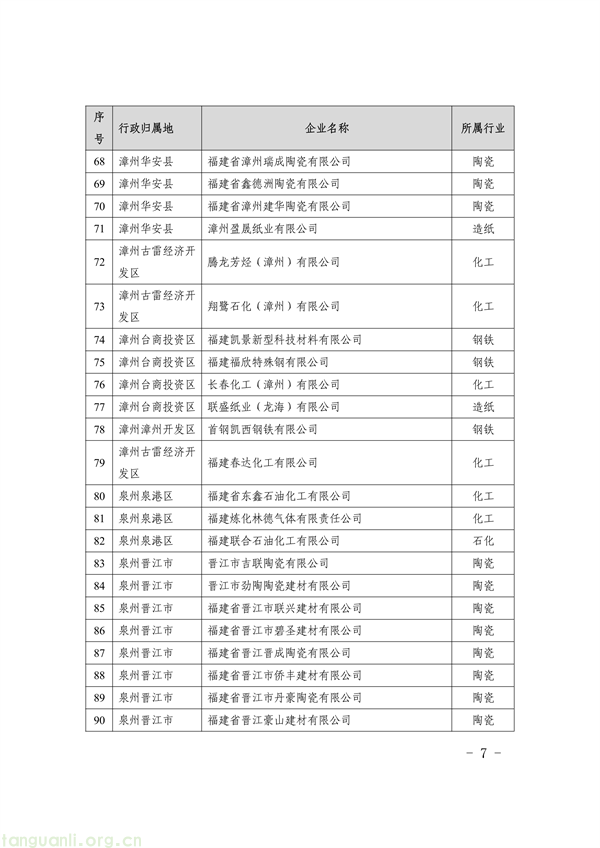 | 序号 | 行政归属地 | 企业名称 | 所属行业 |
|---|---|---|---|
| 68 | 漳州华安县 | 福建省漳州瑞成陶瓷有限公司 | 陶瓷 |
| 69 | 漳州华安县 | 福建省鑫德洲陶瓷有限公司 | 陶瓷 |
| 70 | 漳州华安县 | 福建省漳州建华陶瓷有限公司 | 陶瓷 |
| 71 | 漳州华安县 | 漳州盈晟纸业有限公司 | 造纸 |
| 72 | 漳州古雷经济开发区 | 腾龙芳烃（漳州）有限公司 | 化工 |
| 73 | 漳州古雷经济开发区 | 翔鹭石化（漳州）有限公司 | 化工 |
| 74 | 漳州台商投资区 | 福建凯景新型科技材料有限公司 | 钢铁 |
| 75 | 漳州台商投资区 | 福建福欣特殊钢有限公司 | 钢铁 |
| 76 | 漳州台商投资区 | 长春化工（漳州）有限公司 | 化工 |
| 77 | 漳州台商投资区 | 联盛纸业（龙海）有限公司 | 造纸 |
| 78 | 漳州漳州开发区 | 首钢凯西钢铁有限公司 | 钢铁 |
| 79 | 漳州古雷经济开发区 | 福建春达化工有限公司 | 化工 |
| 80 | 泉州泉港区 | 福建省东鑫石油化工有限公司 | 化工 |
| 81 | 泉州泉港区 | 福建炼化林德气体有限责任公司 | 化工 |
| 82 | 泉州泉港区 | 福建联合石油化工有限公司 | 石化 |
| 83 | 泉州晋江市 | 晋江市吉联陶瓷有限公司 | 陶瓷 |
| 84 | 泉州晋江市 | 晋江市劲陶陶瓷建材有限公司 | 陶瓷 |
| 85 | 泉州晋江市 | 福建省晋江市联兴建材有限公司 | 陶瓷 |
| 86 | 泉州晋江市 | 福建省晋江市碧圣建材有限公司 | 陶瓷 |
| 87 | 泉州晋江市 | 福建省晋江晋成陶瓷有限公司 | 陶瓷 |
| 88 | 泉州晋江市 | 福建省晋江市侨丰建材有限公司 | 陶瓷 |
| 89 | 泉州晋江市 | 福建省晋江市丹豪陶瓷有限公司 | 陶瓷 |
| 90 | 泉州晋江市 | 福建省晋江豪山建材有限公司 | 陶瓷 |

- 7 -

tanguanli.org.cn